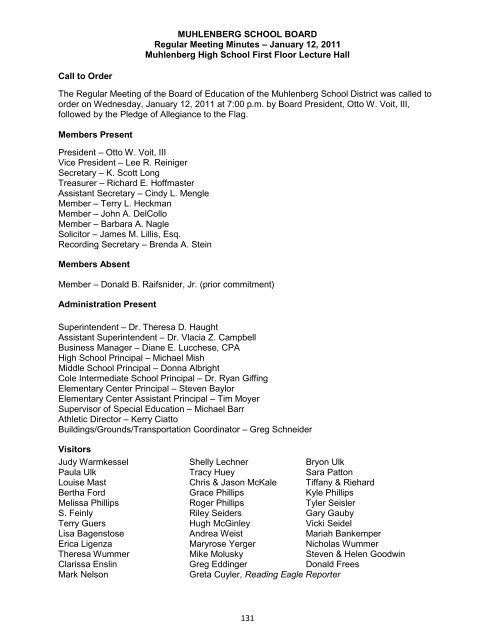 MUHLENBERG SCHOOL BOARD
Regular Meeting Minutes – January 12, 2011
Muhlenberg High School First Floor Lecture Hall

Call to Order

The Regular Meeting of the Board of Education of the Muhlenberg School District was called to order on Wednesday, January 12, 2011 at 7:00 p.m. by Board President, Otto W. Voit, III, followed by the Pledge of Allegiance to the Flag.

Members Present

President – Otto W. Voit, III
Vice President – Lee R. Reiniger
Secretary – K. Scott Long
Treasurer – Richard E. Hoffmaster
Assistant Secretary – Cindy L. Mengle
Member – Terry L. Heckman
Member – John A. DelCollo
Member – Barbara A. Nagle
Solicitor – James M. Lillis, Esq.
Recording Secretary – Brenda A. Stein

Members Absent

Member – Donald B. Raifsnider, Jr. (prior commitment)

Administration Present

Superintendent – Dr. Theresa D. Haught
Assistant Superintendent – Dr. Vlacia Z. Campbell
Business Manager – Diane E. Lucchese, CPA
High School Principal – Michael Mish
Middle School Principal – Donna Albright
Cole Intermediate School Principal – Dr. Ryan Giffing
Elementary Center Principal – Steven Baylor
Elementary Center Assistant Principal – Tim Moyer
Supervisor of Special Education – Michael Barr
Athletic Director – Kerry Ciatto
Buildings/Grounds/Transportation Coordinator – Greg Schneider

Visitors

Judy Warmkessel
Paula Ulk
Louise Mast
Bertha Ford
Melissa Phillips
S. Feinly
Terry Guers
Lisa Bagenstose
Erica Ligenza
Theresa Wummer
Clarissa Enslin
Mark Nelson

Shelly Lechner
Tracy Huey
Chris & Jason McKale
Grace Phillips
Roger Phillips
Riley Seiders
Hugh McGinley
Andrea Weist
Maryrose Yerger
Mike Molusky
Greg Eddinger
Greta Cuyler, Reading Eagle Reporter

Bryon Ulk
Sara Patton
Tiffany & Riehard
Kyle Phillips
Tyler Seisler
Gary Gauby
Vicki Seidel
Mariah Bankemper
Nicholas Wummer
Steven & Helen Goodwin
Donald Frees

131